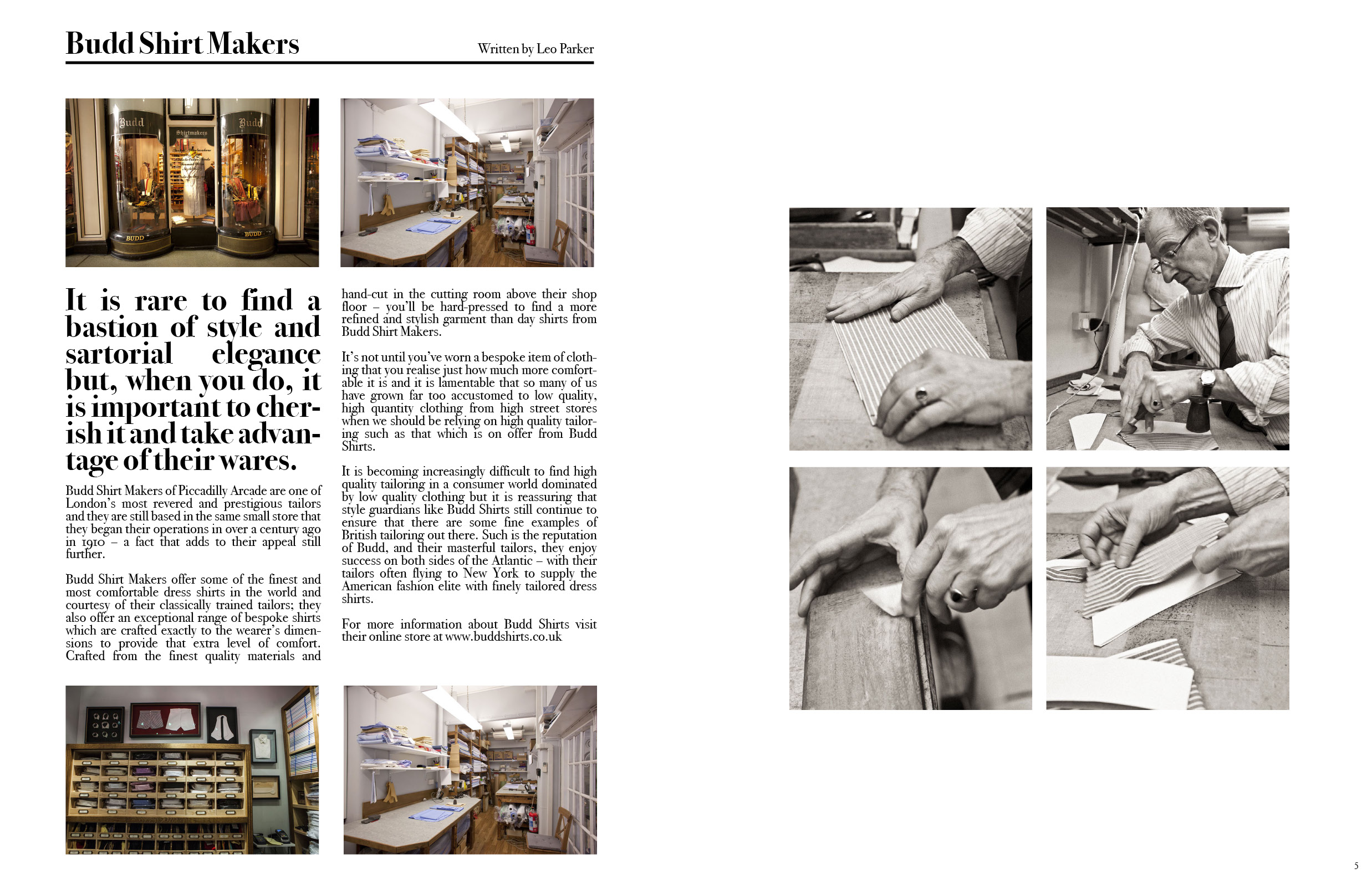 Budd Shirt Makers

Written by Leo Parker

Budd

Shirtmakers

Budd

BUDD

BUDD

It is rare to find a bastion of style and sartorial elegance but, when you do, it is important to cherish it and take advantage of their wares.

Budd Shirt Makers of Piccadilly Arcade are one of London's most revered and prestigious tailors and they are still based in the same small store that they began their operations in over a century ago in 1910 – a fact that adds to their appeal still further.

Budd Shirt Makers offer some of the finest and most comfortable dress shirts in the world and courtesy of their classically trained tailors; they also offer an exceptional range of bespoke shirts which are crafted exactly to the wearer's dimensions to provide that extra level of comfort. Crafted from the finest quality materials and hand-cut in the cutting room above their shop floor – you'll be hard-pressed to find a more refined and stylish garment than day shirts from Budd Shirt Makers.

It's not until you've worn a bespoke item of clothing that you realise just how much more comfortable it is and it is lamentable that so many of us have grown far too accustomed to low quality, high quantity clothing from high street stores when we should be relying on high quality tailoring such as that which is on offer from Budd Shirts.

It is becoming increasingly difficult to find high quality tailoring in a consumer world dominated by low quality clothing but it is reassuring that style guardians like Budd Shirts still continue to ensure that there are some fine examples of British tailoring out there. Such is the reputation of Budd, and their masterful tailors, they enjoy success on both sides of the Atlantic – with their tailors often flying to New York to supply the American fashion elite with finely tailored dress shirts.

For more information about Budd Shirts visit their online store at www.buddshirts.co.uk

5